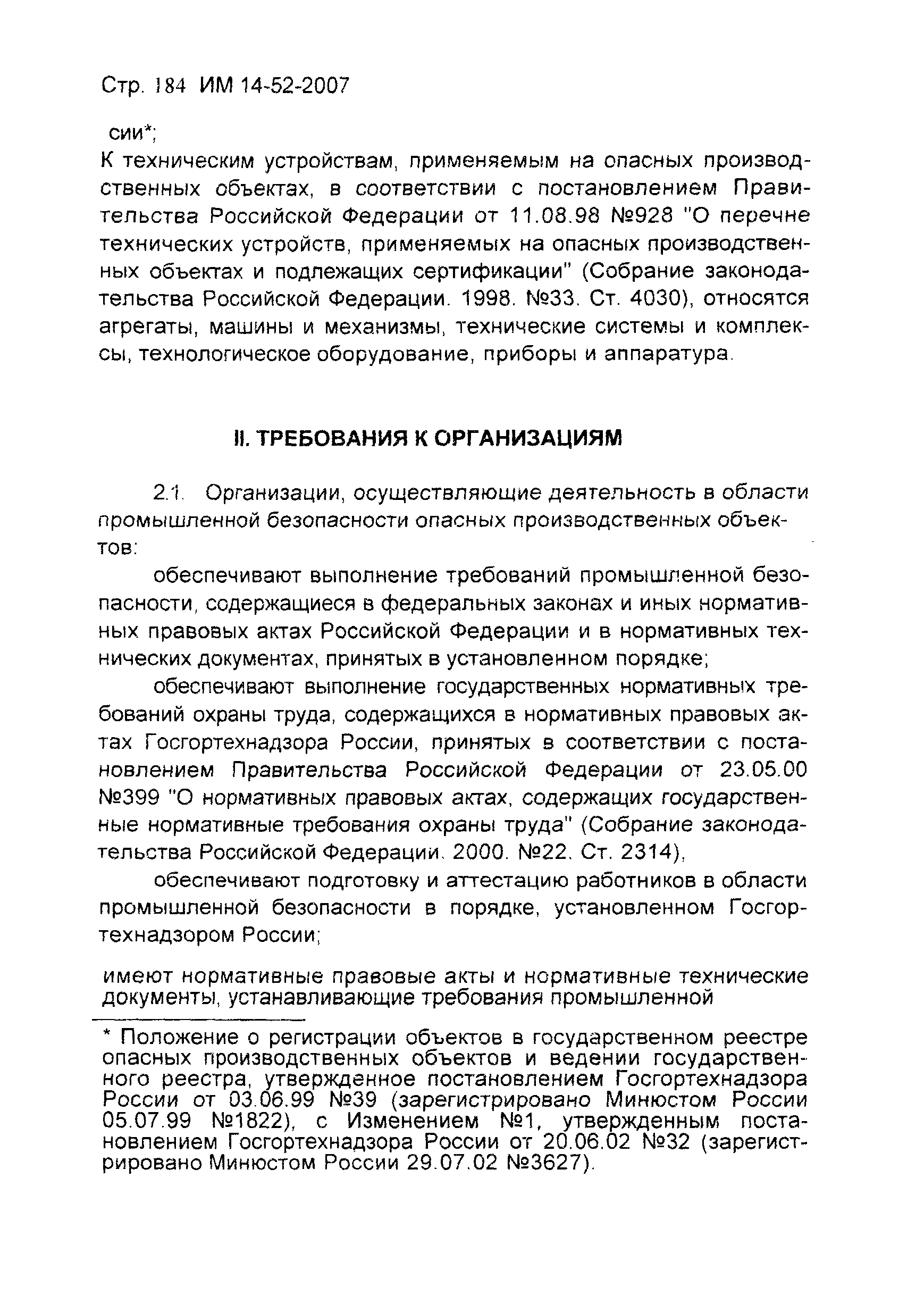 Стр. 184 ИМ 14-52-2007

сии*;

К техническим устройствам, применяемым на опасных производственных объектах, в соответствии с постановлением Правительства Российской Федерации от 11.08.98 №928 "О перечне технических устройств, применяемых на опасных производственных объектах и подлежащих сертификации" (Собрание законодательства Российской Федерации. 1998. №33. Ст. 4030), относятся агрегаты, машины и механизмы, технические системы и комплексы, технологическое оборудование, приборы и аппаратура.

II. ТРЕБОВАНИЯ К ОРГАНИЗАЦИЯМ

2.1. Организации, осуществляющие деятельность в области промышленной безопасности опасных производственных объектов:

обеспечивают выполнение требований промышленной безопасности, содержащиеся в федеральных законах и иных нормативных правовых актах Российской Федерации и в нормативных технических документах, принятых в установленном порядке;

обеспечивают выполнение государственных нормативных требований охраны труда, содержащихся в нормативных правовых актах Госгортехнадзора России, принятых в соответствии с постановлением Правительства Российской Федерации от 23.05.00 №399 "О нормативных правовых актах, содержащих государственные нормативные требования охраны труда" (Собрание законодательства Российской Федерации. 2000. №22. Ст. 2314),

обеспечивают подготовку и аттестацию работников в области промышленной безопасности в порядке, установленном Госгортехнадзором России;

имеют нормативные правовые акты и нормативные технические документы, устанавливающие требования промышленной

* Положение о регистрации объектов в государственном реестре опасных производственных объектов и ведении государственного реестра, утвержденное постановлением Госгортехнадзора России от 03.06.99 №39 (зарегистрировано Минюстом России 05.07.99 №1822), с Изменением №1, утвержденным постановлением Госгортехнадзора России от 20.06.02 №32 (зарегистрировано Минюстом России 29.07.02 №3627).